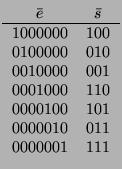 | $\bar{e}$ | $\bar{s}$ |
|---|---|
| 1000000 | 100 |
| 0100000 | 010 |
| 0010000 | 001 |
| 0001000 | 110 |
| 0000100 | 101 |
| 0000010 | 011 |
| 0000001 | 111 |